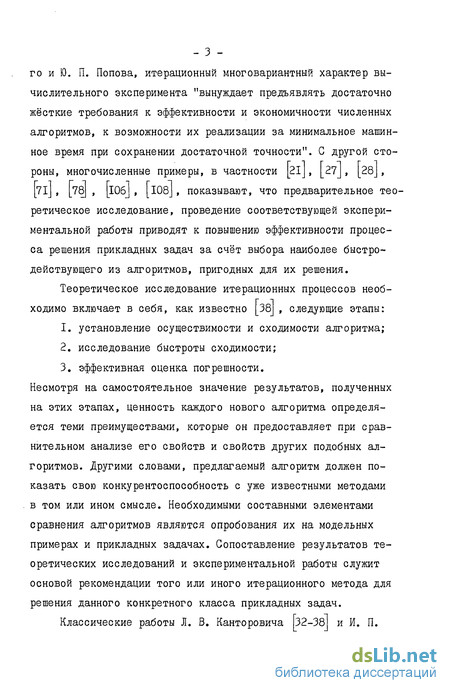 - 3 -

го и Ю. П. Попова, итерационный многовариантный характер вычислительного эксперимента "вынуждает предъявлять достаточно жёсткие требования к эффективности и экономичности численных алгоритмов, к возможности их реализации за минимальное машинное время при сохранении достаточной точности". С другой стороны, многочисленные примеры, в частности [21], [27], [28], [71], [78], [106], [108], показывают, что предварительное теоретическое исследование, проведение соответствующей экспериментальной работы приводят к повышению эффективности процесса решения прикладных задач за счёт выбора наиболее быстродействующего из алгоритмов, пригодных для их решения.

Теоретическое исследование итерационных процессов необходимо включает в себя, как известно [38], следующие этапы:

1. установление осуществимости и сходимости алгоритма;

2. исследование быстроты сходимости;

3. эффективная оценка погрешности.

Несмотря на самостоятельное значение результатов, полученных на этих этапах, ценность каждого нового алгоритма определяется теми преимуществами, которые он предоставляет при сравнительном анализе его свойств и свойств других подобных алгоритмов. Другими словами, предлагаемый алгоритм должен показать свою конкурентоспособность с уже известными методами в том или ином смысле. Необходимыми составными элементами сравнения алгоритмов являются опробования их на модельных примерах и прикладных задачах. Сопоставление результатов теоретических исследований и экспериментальной работы служит основой рекомендации того или иного итерационного метода для решения данного конкретного класса прикладных задач.

Классические работы Л. В. Канторовича [32-38] и И. П.

dsLib.net
библиотека диссертаций